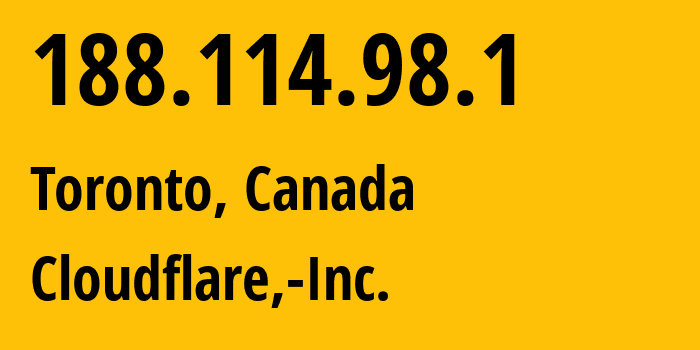 188.114.98.1

Toronto, Canada

Cloudflare,-Inc.